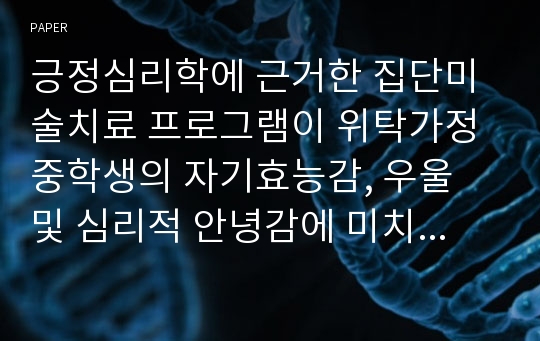 PAPER

긍정심리학에 근거한 집단미술치료 프로그램이 위탁가정 중학생의 자기효능감, 우울 및 심리적 안녕감에 미치...